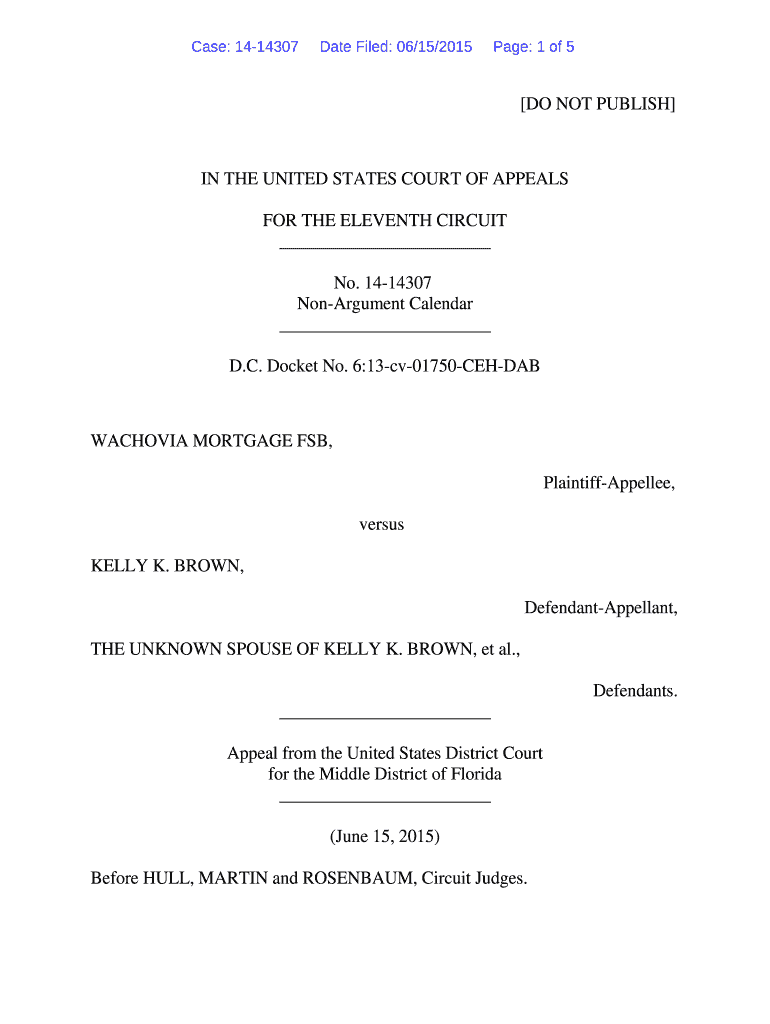 Case: 14-14307 Date Filed: 06/15/2015 Page: 1 of 5

[DO NOT PUBLISH]

IN THE UNITED STATES COURT OF APPEALS

FOR THE ELEVENTH CIRCUIT

No. 14-14307
Non-Argument Calendar

D.C. Docket No. 6:13-cv-01750-CEH-DAB

WACHOVIA MORTGAGE FSB,

Plaintiff-Appellee,

versus

KELLY K. BROWN,

Defendant-Appellant,

THE UNKNOWN SPOUSE OF KELLY K. BROWN, et al.,

Defendants.

Appeal from the United States District Court
for the Middle District of Florida

(June 15, 2015)

Before HULL, MARTIN and ROSENBAUM, Circuit Judges.